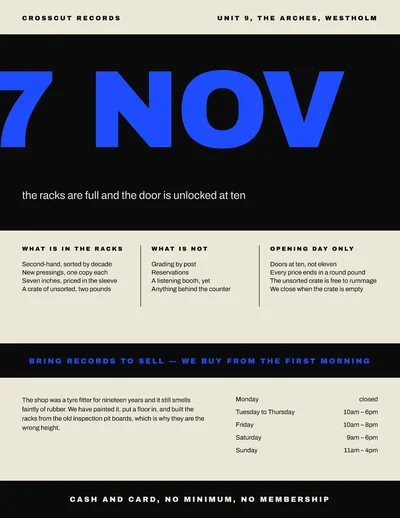 CROSSCUT RECORDS

UNIT 9, THE ARCHES, WESTHOLM

7 NOV

the racks are full and the door is unlocked at ten

WHAT IS IN THE RACKS

Second-hand, sorted by decade
New pressings, one copy each
Seven inches, priced in the sleeve
A crate of unsorted, two pounds

WHAT IS NOT

Grading by post
Reservations
A listening booth, yet
Anything behind the counter

OPENING DAY ONLY

Doors at ten, not eleven
Every price ends in a round pound
The unsorted crate is free to rummage
We close when the crate is empty

BRING RECORDS TO SELL — WE BUY FROM THE FIRST MORNING

The shop was a tyre fitter for nineteen years and it still smells faintly of rubber. We have painted it, put a floor in, and built the racks from the old inspection pit boards, which is why they are the wrong height.

Monday closed
Tuesday to Thursday 10am – 6pm
Friday 10am – 8pm
Saturday 9am – 6pm
Sunday 11am – 4pm

CASH AND CARD, NO MINIMUM, NO MEMBERSHIP